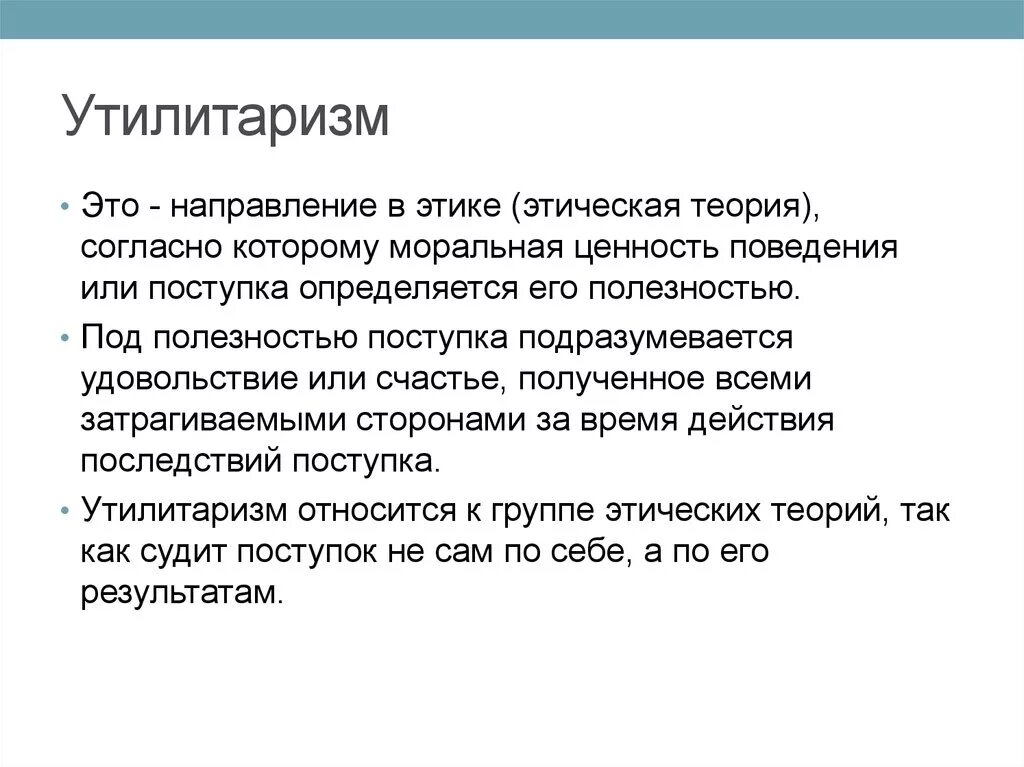 Утилитаризм

• Это - направление в этике (этическая теория), согласно которому моральная ценность поведения или поступка определяется его полезностью.

• Под полезностью поступка подразумевается удовольствие или счастье, полученное всеми затрагиваемыми сторонами за время действия последствий поступка.

• Утилитаризм относится к группе этических теорий, так как судит поступок не сам по себе, а по его результатам.